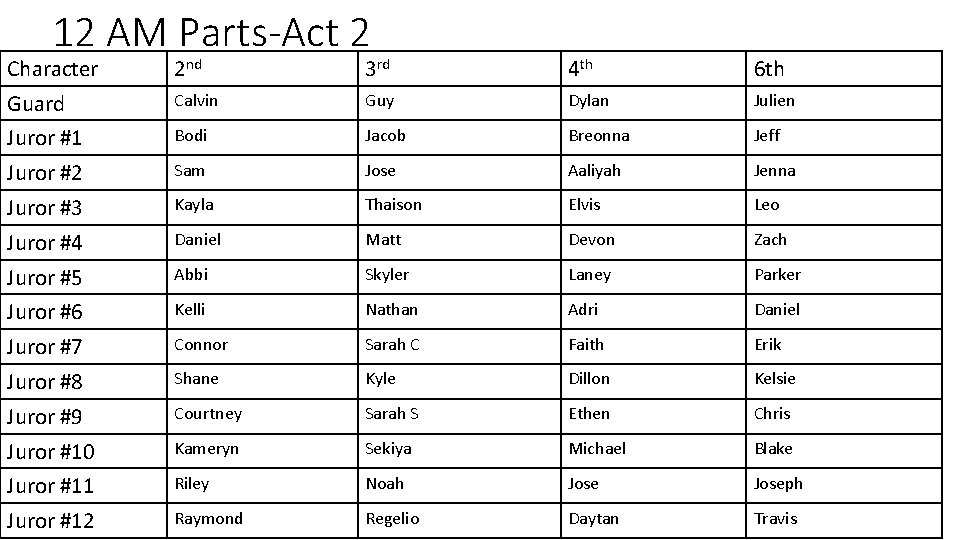 12 AM Parts-Act 2

| Character | 2nd | 3rd | 4th | 6th |
|---|---|---|---|---|
| Guard | Calvin | Guy | Dylan | Julien |
| Juror #1 | Bodi | Jacob | Breonna | Jeff |
| Juror #2 | Sam | Jose | Aaliyah | Jenna |
| Juror #3 | Kayla | Thaison | Elvis | Leo |
| Juror #4 | Daniel | Matt | Devon | Zach |
| Juror #5 | Abbi | Skyler | Laney | Parker |
| Juror #6 | Kelli | Nathan | Adri | Daniel |
| Juror #7 | Connor | Sarah C | Faith | Erik |
| Juror #8 | Shane | Kyle | Dillon | Kelsie |
| Juror #9 | Courtney | Sarah S | Ethen | Chris |
| Juror #10 | Kameryn | Sekiya | Michael | Blake |
| Juror #11 | Riley | Noah | Jose | Joseph |
| Juror #12 | Raymond | Regelio | Daytan | Travis |